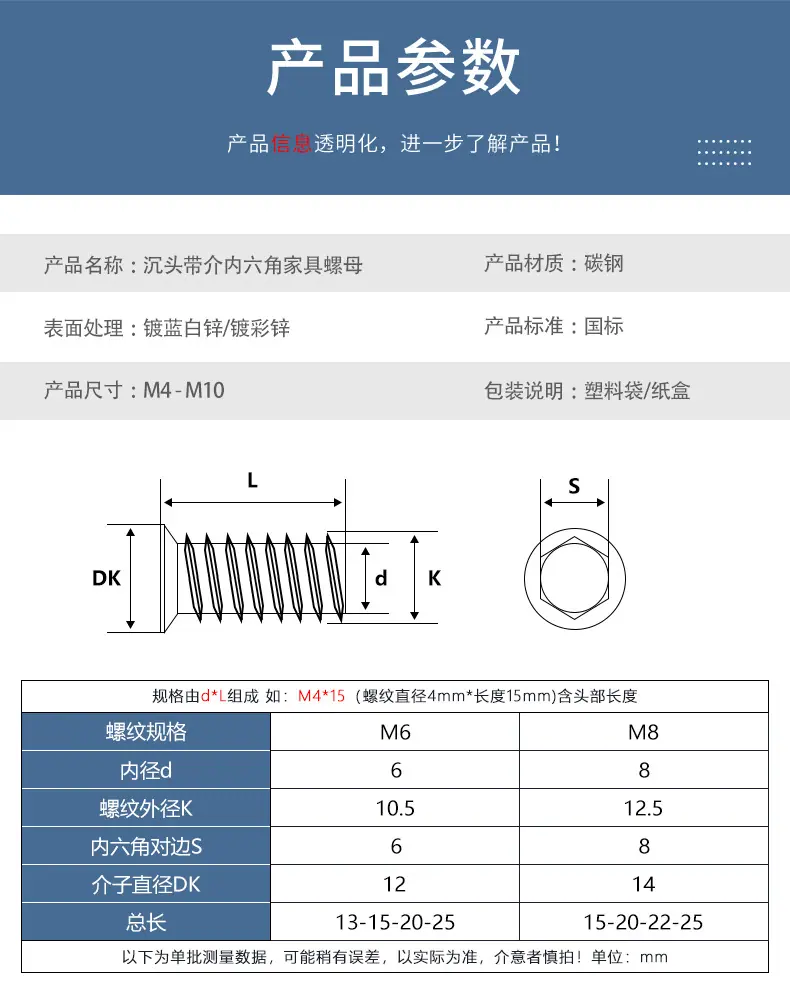 产品参数

产品信息透明化，进一步了解产品！

产品名称：沉头带介内六角家具螺母

产品材质：碳钢

表面处理：镀蓝白锌/镀彩锌

产品标准：国标

产品尺寸：M4 - M10

包装说明：塑料袋/纸盒

L

DK

d

K

S

规格由d*L组成 如：M4*15（螺纹直径4mm*长度15mm)含头部长度

| 螺纹规格 | M6 | M8 |
|---|---|---|
| 内径d | 6 | 8 |
| 螺纹外径K | 10.5 | 12.5 |
| 内六角对边S | 6 | 8 |
| 介子直径DK | 12 | 14 |
| 总长 | 13-15-20-25 | 15-20-22-25 |

以下为单批测量数据，可能稍有误差，以实际为准，介意者慎拍！单位：mm